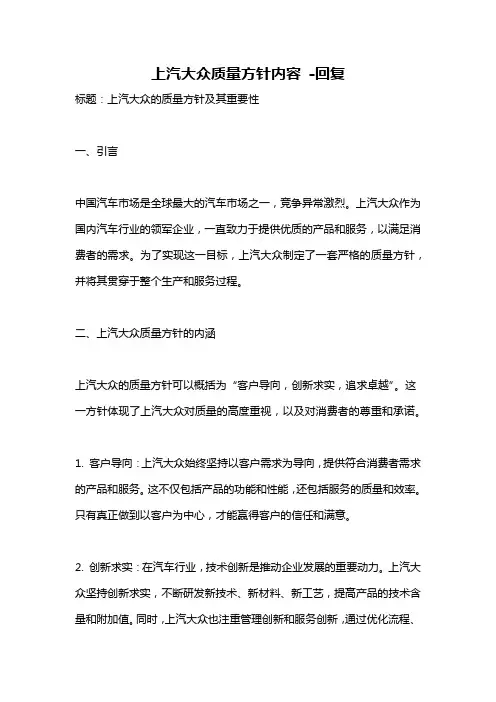 上汽大众质量方针内容 -回复

标题：上汽大众的质量方针及其重要性

一、引言

中国汽车市场是全球最大的汽车市场之一，竞争异常激烈。上汽大众作为国内汽车行业的领军企业，一直致力于提供优质的产品和服务，以满足消费者的需求。为了实现这一目标，上汽大众制定了一套严格的质量方针，并将其贯穿于整个生产和服务过程。

二、上汽大众质量方针的内涵

上汽大众的质量方针可以概括为“客户导向，创新求实，追求卓越”。这一方针体现了上汽大众对质量的高度重视，以及对消费者的尊重和承诺。

1. 客户导向：上汽大众始终坚持以客户需求为导向，提供符合消费者需求的产品和服务。这不仅包括产品的功能和性能，还包括服务的质量和效率。只有真正做到以客户为中心，才能赢得客户的信任和满意。

2. 创新求实：在汽车行业，技术创新是推动企业发展的重要动力。上汽大众坚持创新求实，不断研发新技术、新材料、新工艺，提高产品的技术含量和附加值。同时，上汽大众也注重管理创新和服务创新，通过优化流程、